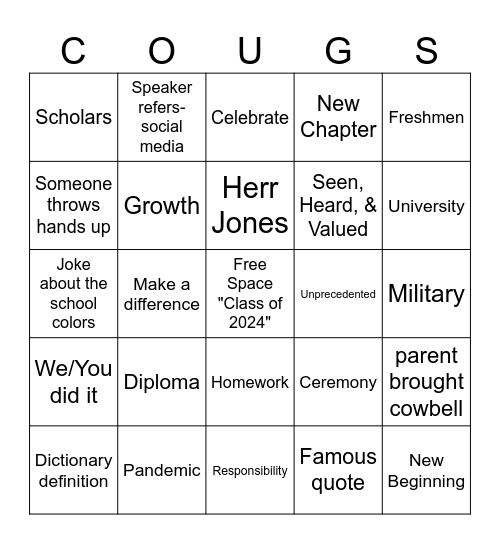 | C | O | U | G | S |
|---|---|---|---|---|
| Scholars | Speaker refers-social media | Celebrate | New Chapter | Freshmen |
| Someone throws hands up | Growth | Herr Jones | Seen, Heard, & Valued | University |
| Joke about the school colors | Make a difference | Free Space "Class of 2024" | Unprecedented | Military |
| We/You did it | Diploma | Homework | Ceremony | parent brought cowbell |
| Dictionary definition | Pandemic | Responsibility | Famous quote | New Beginning |